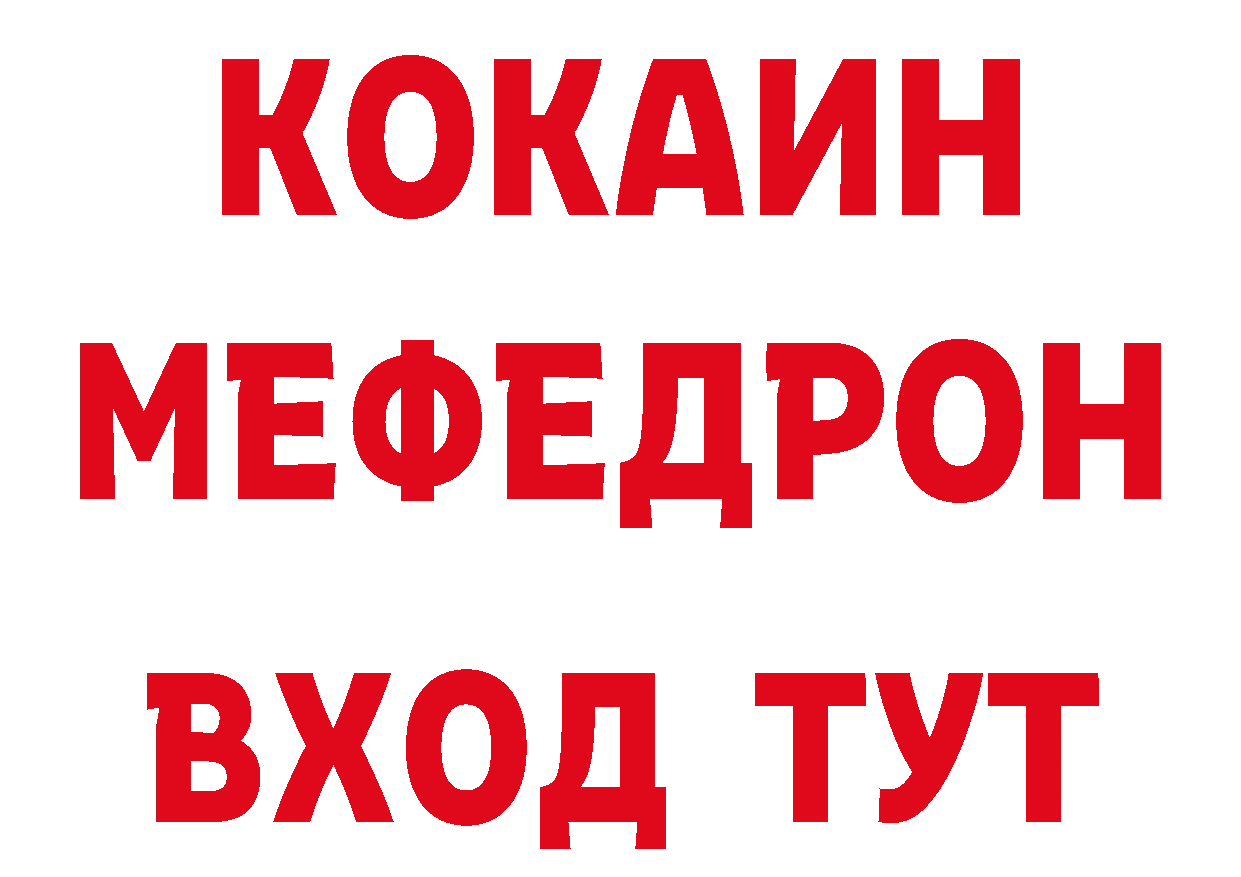 КОКАИН МЕФЕДРОН ВХОД ТУТ